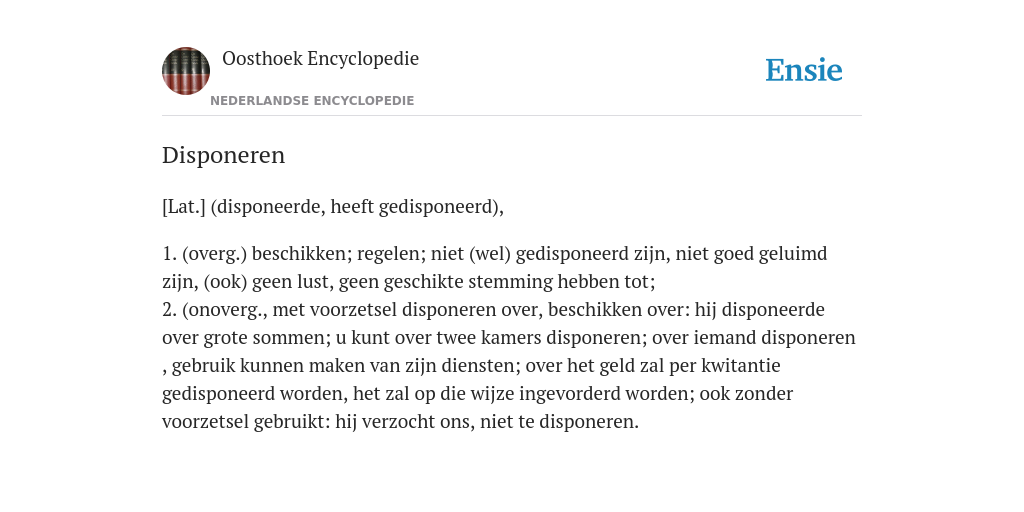 Oosthoek Encyclopedie
NEDERLANDSE ENCYCLOPEDIE

Ensie

Disponeren

[Lat.] (disponeerde, heeft gedisponeerd),

1. (overg.) beschikken; regelen; niet (wel) gedisponeerd zijn, niet goed geluimd zijn, (ook) geen lust, geen geschikte stemming hebben tot;
2. (onoverg., met voorzetsel disponeren over, beschikken over: hij disponeerde over grote sommen; u kunt over twee kamers disponeren; over iemand disponeren , gebruik kunnen maken van zijn diensten; over het geld zal per kwitantie gedisponeerd worden, het zal op die wijze ingevorderd worden; ook zonder voorzetsel gebruikt: hij verzocht ons, niet te disponeren.